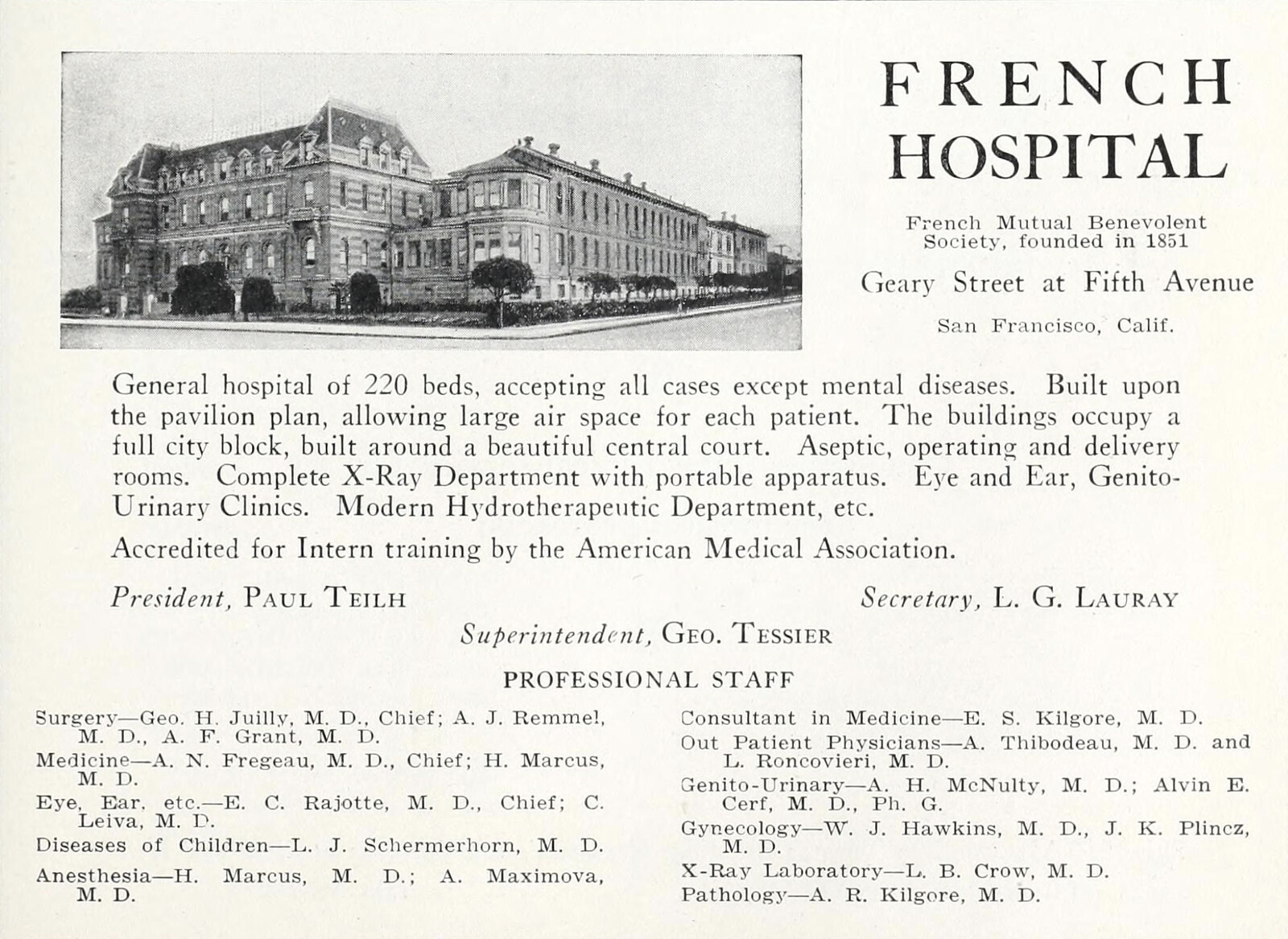 FRENCH HOSPITAL

French Mutual Benevolent Society, founded in 1851

Geary Street at Fifth Avenue

San Francisco, Calif.

General hospital of 220 beds, accepting all cases except mental diseases. Built upon the pavilion plan, allowing large air space for each patient. The buildings occupy a full city block, built around a beautiful central court. Aseptic, operating and delivery rooms. Complete X-Ray Department with portable apparatus. Eye and Ear, Genito-Urinary Clinics. Modern Hydrotherapeutic Department, etc.

Accredited for Intern training by the American Medical Association.

President, PAUL TEILH

Secretary, L. G. LAURAY

Superintendent, GEO. TESSIER

PROFESSIONAL STAFF

Surgery—Geo. H. Juilly, M. D., Chief; A. J. Remmel, M. D., A. F. Grant, M. D.

Medicine—A. N. Fregeau, M. D., Chief; H. Marcus, M. D.

Eye, Ear, etc.—E. C. Rajotte, M. D., Chief; C. Leiva, M. D.

Diseases of Children—L. J. Schermerhorn, M. D.

Anesthesia—H. Marcus, M. D.; A. Maximova, M. D.

Consultant in Medicine—E. S. Kilgore, M. D.

Out Patient Physicians—A. Thibodeau, M. D. and L. Roncovieri, M. D.

Genito-Urinary—A. H. McNulty, M. D.; Alvin E. Cerf, M. D., Ph. G.

Gynecology—W. J. Hawkins, M. D., J. K. Plincz, M. D.

X-Ray Laboratory—L. B. Crow, M. D.

Pathology—A. R. Kilgore, M. D.